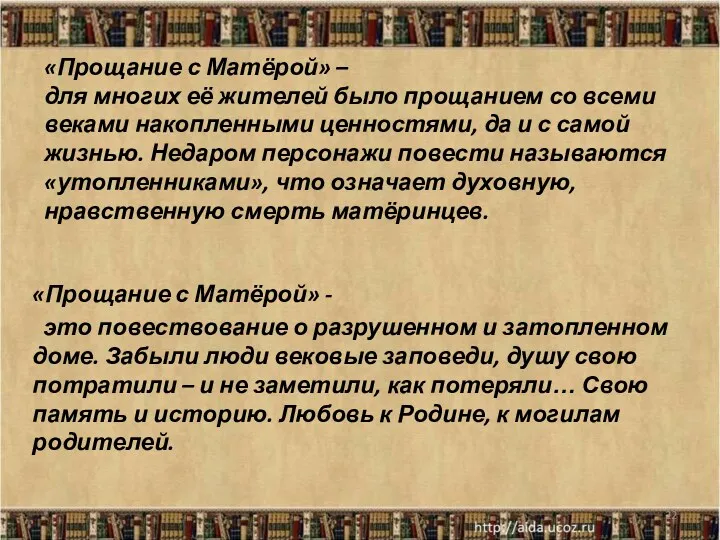 «Прощание с Матёрой» –
для многих её жителей было прощанием со всеми веками накопленными ценностями, да и с самой жизнью. Недаром персонажи повести называются «утопленниками», что означает духовную, нравственную смерть матёринцев.

«Прощание с Матёрой» -
это повествование о разрушенном и затопленном доме. Забыли люди вековые заповеди, душу свою потратили – и не заметили, как потеряли… Свою память и историю. Любовь к Родине, к могилам родителей.

http://aida.ucoz.ru